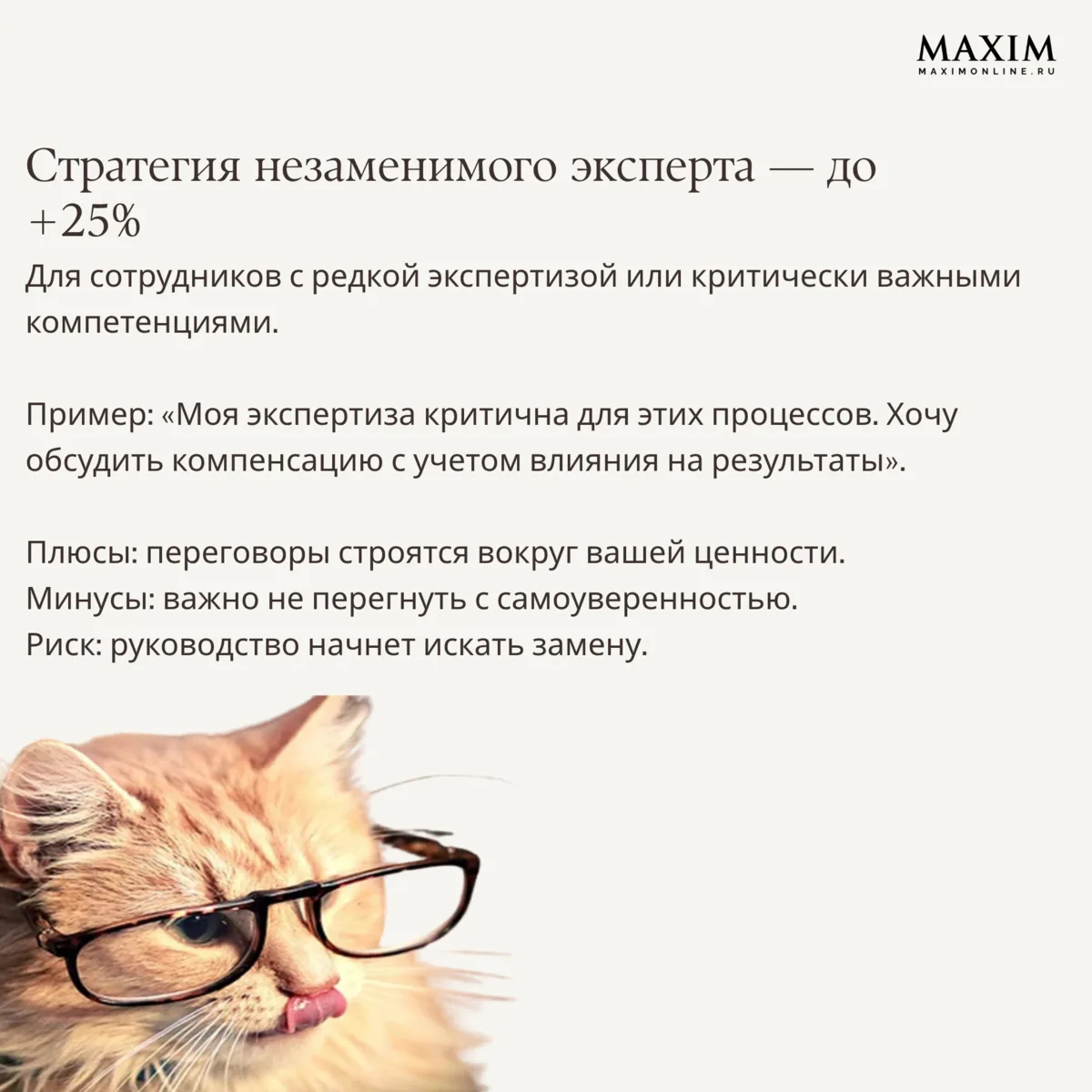 MAXIM
MAXIMONLINE.RU

Стратегия незаменимого эксперта — до +25%

Для сотрудников с редкой экспертизой или критически важными компетенциями.

Пример: «Моя экспертиза критична для этих процессов. Хочу обсудить компенсацию с учетом влияния на результаты».

Плюсы: переговоры строятся вокруг вашей ценности.
Минусы: важно не перегнуть с самоуверенностью.
Риск: руководство начнет искать замену.